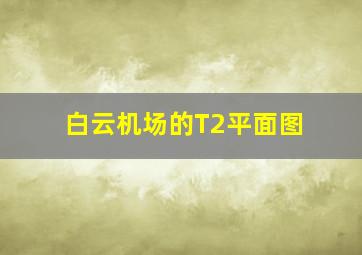 白云机场的T2平面图